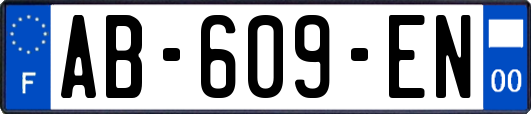 F
AB-609-EN
00